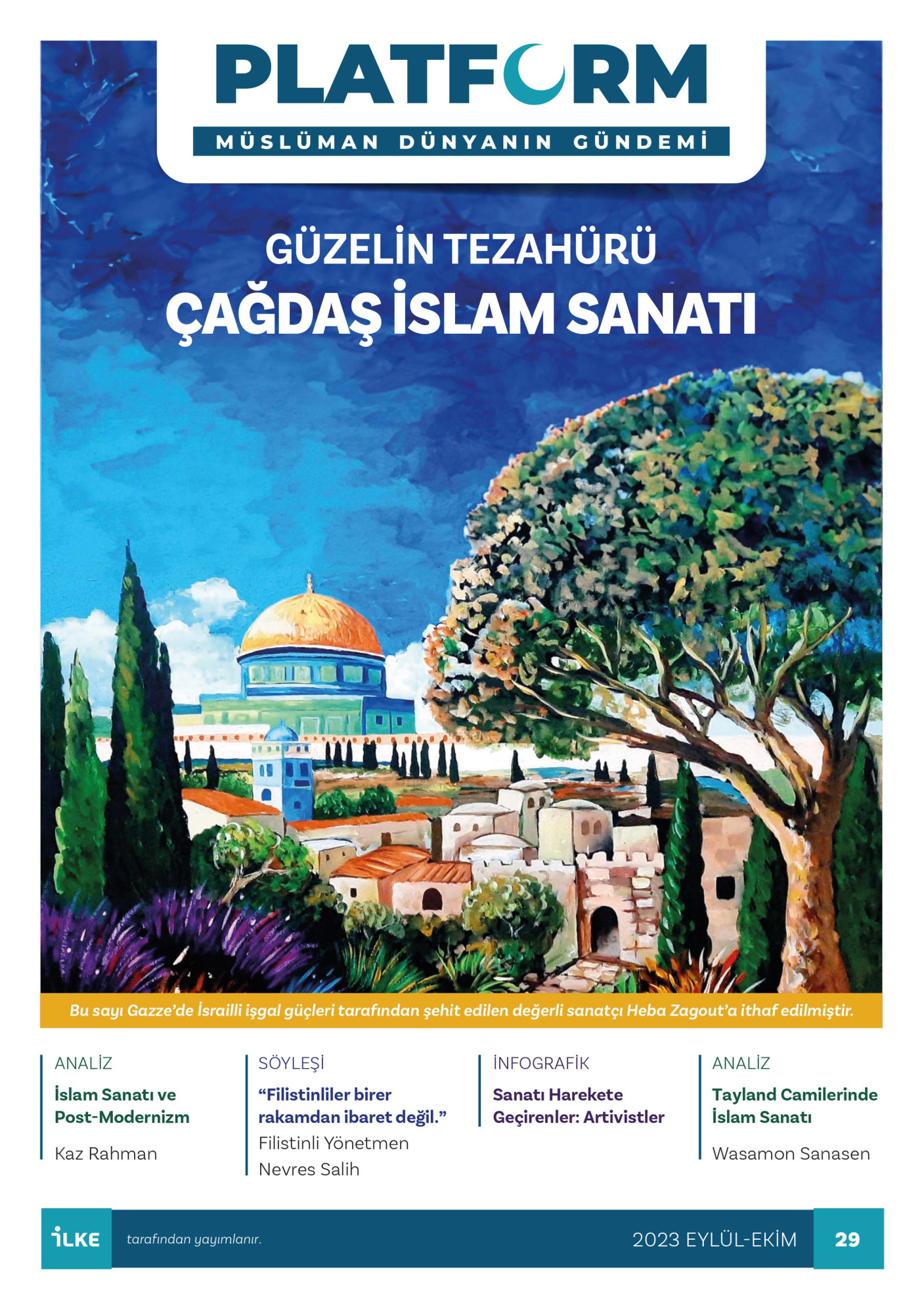 PLATFORM

MÜSLÜMAN DÜNYANIN GÜNDEMİ

GÜZELİN TEZAHÜRÜ

ÇAĞDAŞ İSLAM SANATI

Bu sayı Gazze'de İsrailli işgal güçleri tarafından şehit edilen değerli sanatçı Heba Zagout'a ithaf edilmiştir.

ANALİZ
İslam Sanatı ve Post-Modernizm
Kaz Rahman

SÖYLEŞİ
"Filistinliler birer rakamdan ibaret değil."
Filistinli Yönetmen Nevres Salih

İNFOGRAFİK
Sanatı Harekete Geçirenler: Artivistler

ANALİZ
Tayland Camilerinde İslam Sanatı
Wasamon Sanasen

İLKE tarafından yayımlanır.

2023 EYLÜL-EKİM 29